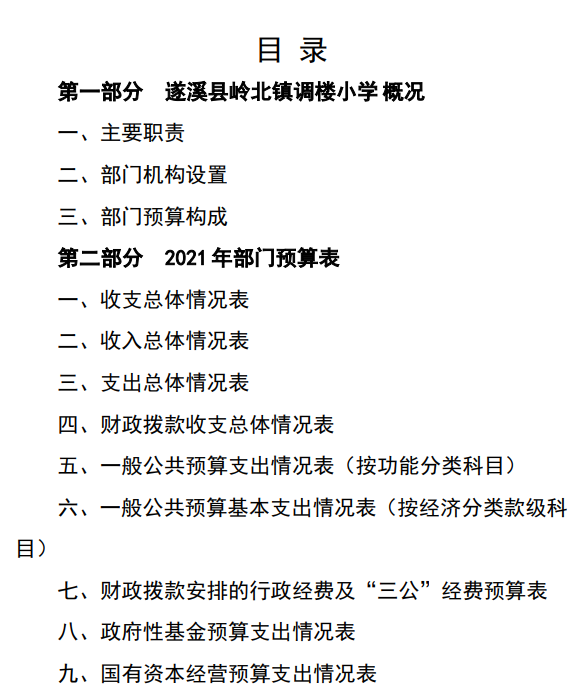 目 录

第一部分 遂溪县岭北镇调楼小学概况

一、主要职责

二、部门机构设置

三、部门预算构成

第二部分 2021年部门预算表

一、收支总体情况表

二、收入总体情况表

三、支出总体情况表

四、财政拨款收支总体情况表

五、一般公共预算支出情况表（按功能分类科目）

六、一般公共预算基本支出情况表（按经济分类款级科目）

七、财政拨款安排的行政经费及“三公”经费预算表

八、政府性基金预算支出情况表

九、国有资本经营预算支出情况表